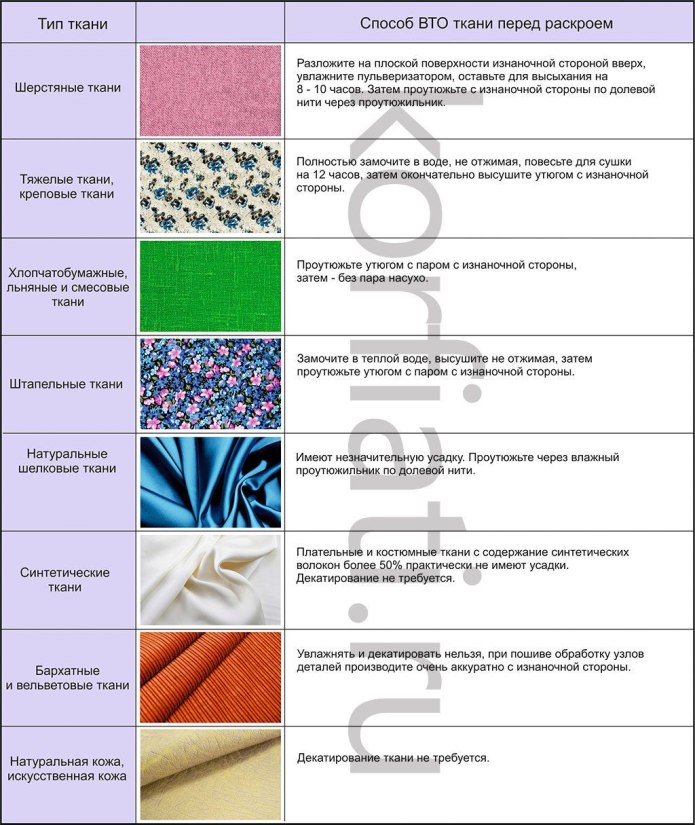 | Тип ткани | | Способ ВТО ткани перед раскроем |
|---|---|---|
| Шерстяные ткани | | Разложите на плоской поверхности изнаночной стороной вверх, увлажните пульверизатором, оставьте для высыхания на 8 - 10 часов. Затем проутюжьте с изнаночной стороны по долевой нити через проутюжильник. |
| Тяжелые ткани, креповые ткани | | Полностью замочите в воде, не отжимая, повесьте для сушки на 12 часов, затем окончательно высушите утюгом с изнаночной стороны. |
| Хлопчатобумажные, льняные и смесовые ткани | | Проутюжьте утюгом с паром с изнаночной стороны, затем - без пара насухо. |
| Штапельные ткани | | Замочите в теплой воде, высушите не отжимая, затем проутюжьте утюгом с паром с изнаночной стороны. |
| Натуральные шелковые ткани | | Имеют незначительную усадку. Проутюжьте через влажный проутюжильник по долевой нити. |
| Синтетические ткани | | Плательные и костюмные ткани с содержание синтетических волокон более 50% практически не имеют усадки. Декатирование не требуется. |
| Бархатные и вельветовые ткани | | Увлажнять и декатировать нельзя, при пошиве обработку узлов деталей производите очень аккуратно с изнаночной стороны. |
| Натуральная кожа, искусственная кожа | | Декатирование ткани не требуется. |

korfiati.ru